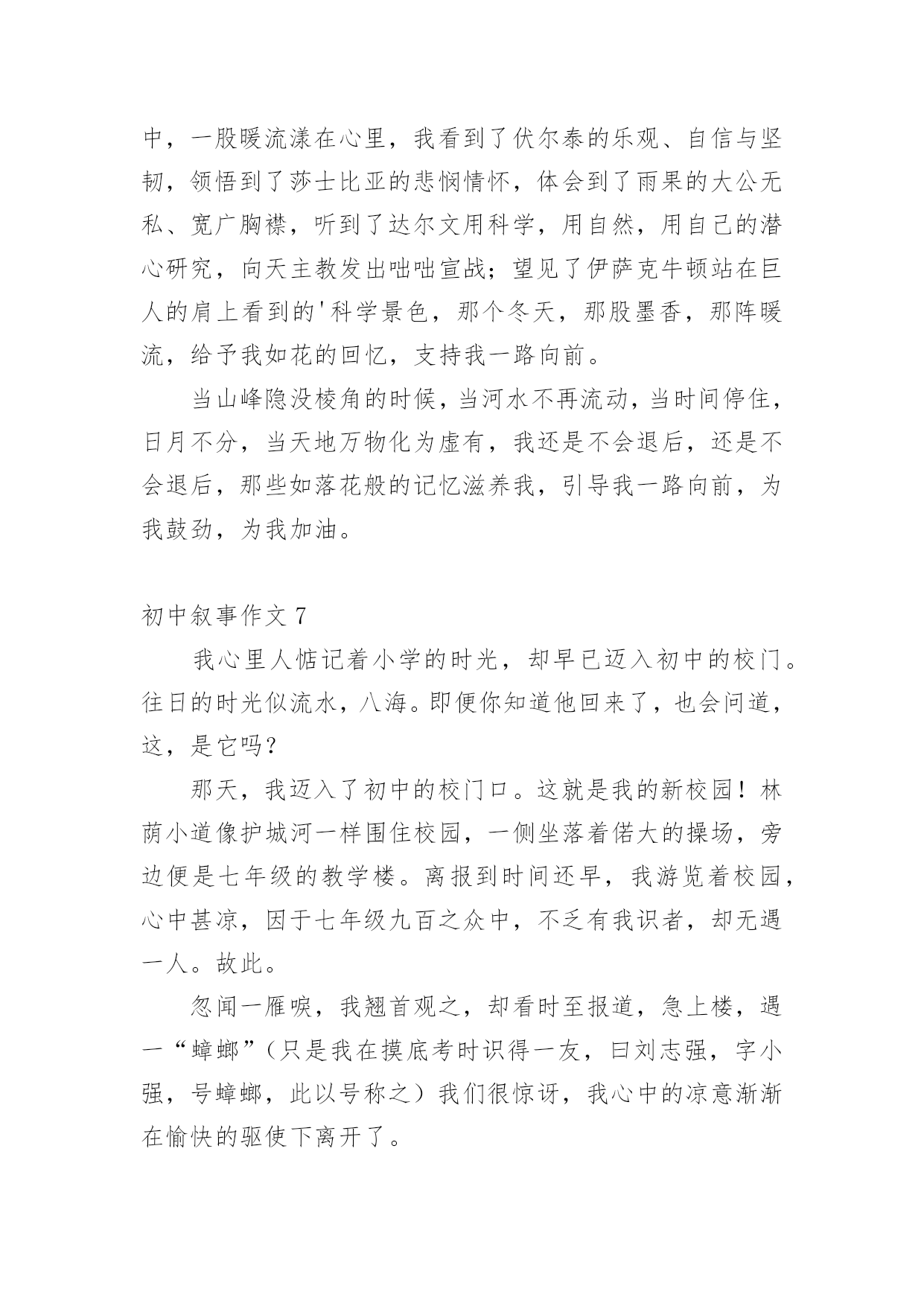 中，一股暖流漾在心里，我看到了伏尔泰的乐观、自信与坚韧，领悟到了莎士比亚的悲悯情怀，体会到了雨果的大公无私、宽广胸襟，听到了达尔文用科学，用自然，用自己的潜心研究，向天主教发出咄咄宣战；望见了伊萨克牛顿站在巨人的肩上看到的'科学景色，那个冬天，那股墨香，那阵暖流，给予我如花的回忆，支持我一路向前。

当山峰隐没棱角的时候，当河水不再流动，当时间停住，日月不分，当天地万物化为虚有，我还是不会退后，还是不会退后，那些如落花般的记忆滋养我，引导我一路向前，为我鼓劲，为我加油。

初中叙事作文 7

我心里人惦记着小学的时光，却早已迈入初中的校门。往日的时光似流水，八海。即便你知道他回来了，也会问道，这，是它吗？

那天，我迈入了初中的校门口。这就是我的新校园！林荫小道像护城河一样围住校园，一侧坐落着偌大的操场，旁边便是七年级的教学楼。离报到时间还早，我游览着校园，心中甚凉，因于七年级九百之众中，不乏有我识者，却无遇一人。故此。

忽闻一雁唳，我翘首观之，却看时至报道，急上楼，遇一“蟑螂”（只是我在摸底考时识得一友，曰刘志强，字小强，号蟑螂，此以号称之）我们很惊讶，我心中的凉意渐渐在愉快的驱使下离开了。